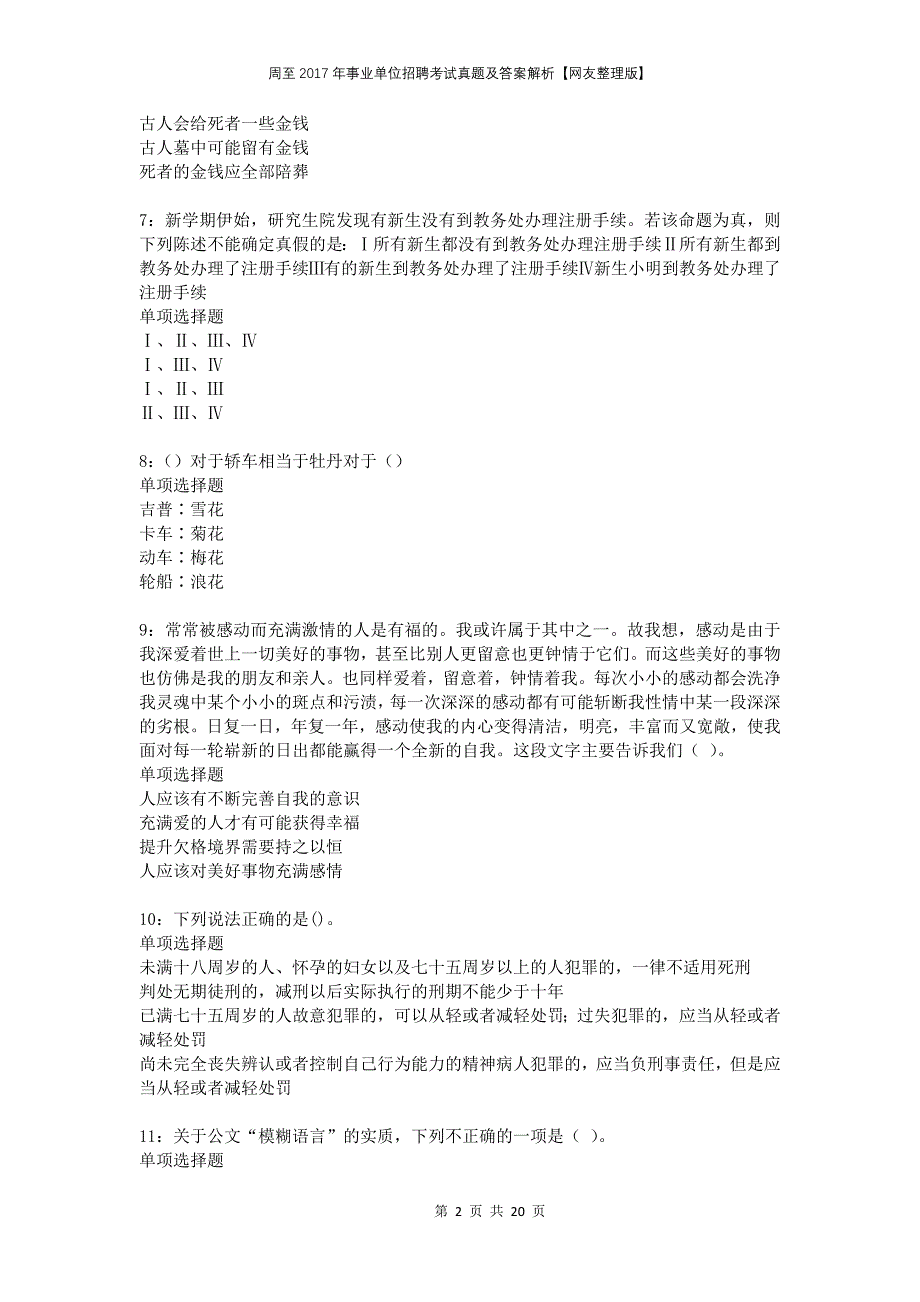 周至2017年事业单位招聘考试真题及答案解析【网友整理版】

古人会给死者一些金钱
古人墓中可能留有金钱
死者的金钱应全部陪葬

7：新学期伊始，研究生院发现有新生没有到教务处办理注册手续。若该命题为真，则下列陈述不能确定真假的是：Ⅰ所有新生都没有到教务处办理注册手续Ⅱ所有新生都到教务处办理了注册手续Ⅲ有的新生到教务处办理了注册手续Ⅳ新生小明到教务处办理了注册手续
单项选择题
Ⅰ、Ⅱ、Ⅲ、Ⅳ
Ⅰ、Ⅲ、Ⅳ
Ⅰ、Ⅱ、Ⅲ
Ⅱ、Ⅲ、Ⅳ

8：（）对于轿车相当于牡丹对于（）
单项选择题
吉普：雪花
卡车：菊花
动车：梅花
轮船：浪花

9：常常被感动而充满激情的人是有福的。我或许属于其中之一。故我想，感动是由于我深爱着世上一切美好的事物，甚至比别人更留意也更钟情于它们。而这些美好的事物也仿佛是我的朋友和亲人。也同样爱着，留意着，钟情着我。每次小小的感动都会洗净我灵魂中某个小小的斑点和污渍，每一次深深的感动都有可能斩断我性情中某一段深深的劣根。日复一日，年复一年，感动使我的内心变得清洁，明亮，丰富而又宽敞，使我面对每一轮崭新的日出都能赢得一个全新的自我。这段文字主要告诉我们（ ）。
单项选择题
人应该有不断完善自我的意识
充满爱的人才有可能获得幸福
提升欠格境界需要持之以恒
人应该对美好事物充满感情

10：下列说法正确的是()。
单项选择题
未满十八周岁的人、怀孕的妇女以及七十五周岁以上的人犯罪的，一律不适用死刑
判处无期徒刑的，减刑以后实际执行的刑期不能少于十年
已满七十五周岁的人故意犯罪的，可以从轻或者减轻处罚；过失犯罪的，应当从轻或者减轻处罚
尚未完全丧失辨认或者控制自己行为能力的精神病人犯罪的，应当负刑事责任，但是应当从轻或者减轻处罚

11：关于公文“模糊语言”的实质，下列不正确的一项是（ ）。
单项选择题

第 2 页 共 20 页